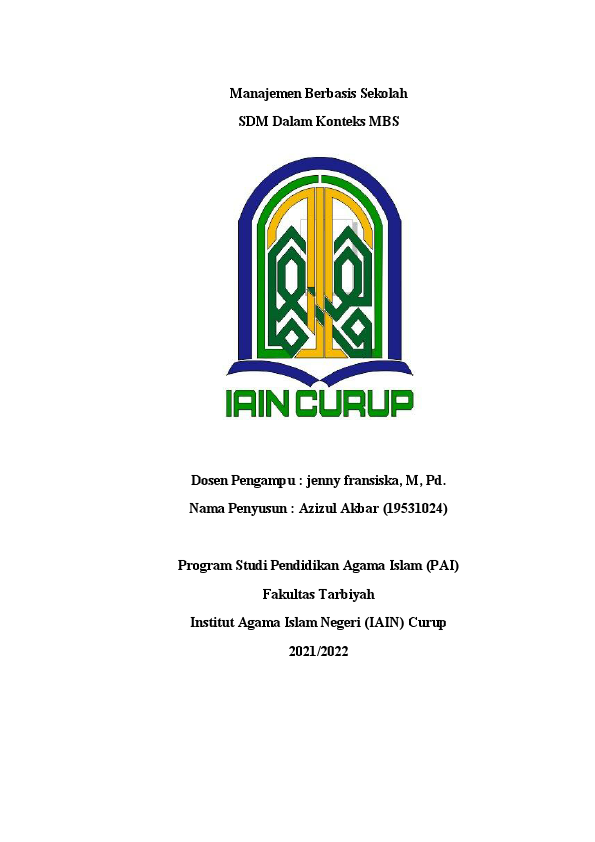 Manajemen Berbasis Sekolah

SDM Dalam Konteks MBS

IAIN CURUP

Dosen Pengampu : jenny fransiska, M, Pd.

Nama Penyusun : Azizul Akbar (19531024)

Program Studi Pendidikan Agama Islam (PAI)

Fakultas Tarbiyah

Institut Agama Islam Negeri (IAIN) Curup

2021/2022